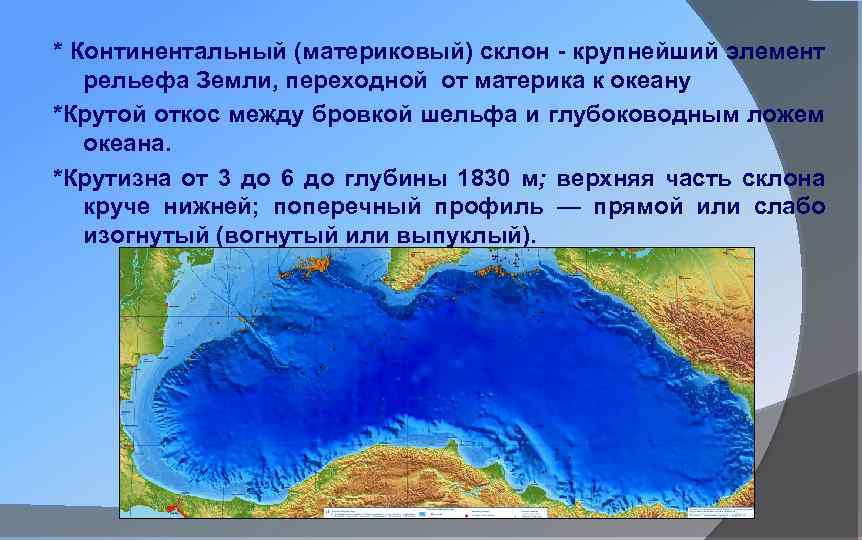 * Континентальный (материковый) склон - крупнейший элемент рельефа Земли, переходной от материка к океану

*Крутой откос между бровкой шельфа и глубоководным ложем океана.

*Крутизна от 3 до 6 до глубины 1830 м; верхняя часть склона круче нижней; поперечный профиль — прямой или слабо изогнутый (вогнутый или выпуклый).